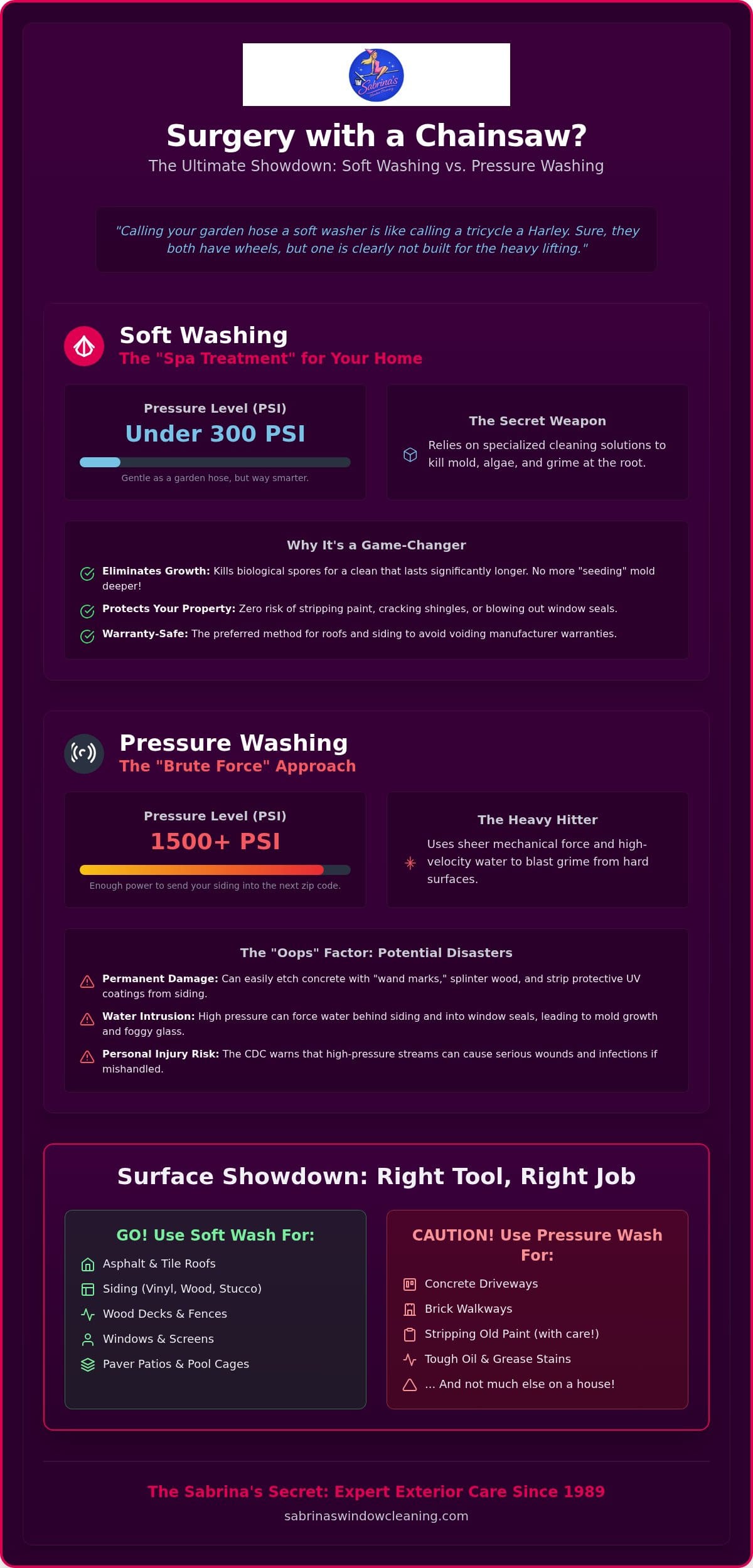 Sabrina's

Surgery with a Chainsaw?

The Ultimate Showdown: Soft Washing vs. Pressure Washing

"Calling your garden hose a soft washer is like calling a tricycle a Harley. Sure, they both have wheels, but one is clearly not built for the heavy lifting."

Soft Washing
The "Spa Treatment" for Your Home

Pressure Level (PSI)
Under 300 PSI
Gentle as a garden hose, but way smarter.

The Secret Weapon
Relies on specialized cleaning solutions to kill mold, algae, and grime at the root.

Why It's a Game-Changer

Eliminates Growth: Kills biological spores for a clean that lasts significantly longer. No more "seeding" mold deeper!

Protects Your Property: Zero risk of stripping paint, cracking shingles, or blowing out window seals.

Warranty-Safe: The preferred method for roofs and siding to avoid voiding manufacturer warranties.

Pressure Washing
The "Brute Force" Approach

Pressure Level (PSI)
1500+ PSI
Enough power to send your siding into the next zip code.

The Heavy Hitter
Uses sheer mechanical force and high-velocity water to blast grime from hard surfaces.

The "Oops" Factor: Potential Disasters

Permanent Damage: Can easily etch concrete with "wand marks," splinter wood, and strip protective UV coatings from siding.

Water Intrusion: High pressure can force water behind siding and into window seals, leading to mold growth and foggy glass.

Personal Injury Risk: The CDC warns that high-pressure streams can cause serious wounds and infections if mishandled.

Surface Showdown: Right Tool, Right Job

GO! Use Soft Wash For:
Asphalt & Tile Roofs
Siding (Vinyl, Wood, Stucco)
Wood Decks & Fences
Windows & Screens
Paver Patios & Pool Cages

CAUTION! Use Pressure Wash For:
Concrete Driveways
Brick Walkways
Stripping Old Paint (with care!)
Tough Oil & Grease Stains
... And not much else on a house!

The Sabrina's Secret: Expert Exterior Care Since 1989
sabrinaswindowcleaning.com